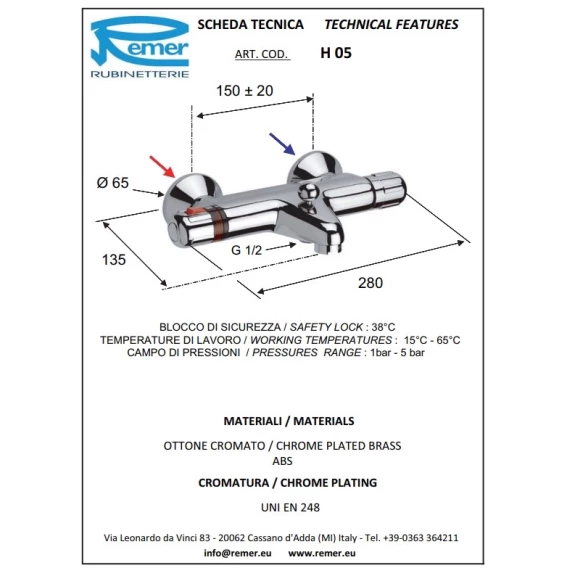 Remer
RUBINETTERIE

SCHEDA TECNICA TECHNICAL FEATURES

ART. COD. H 05

150 ± 20

Ø 65

135

G 1/2

280

BLOCCO DI SICUREZZA / SAFETY LOCK : 38°C
TEMPERATURE DI LAVORO / WORKING TEMPERATURES : 15°C - 65°C
CAMPO DI PRESSIONI / PRESSURES RANGE : 1bar - 5 bar

MATERIALI / MATERIALS

OTTONE CROMATO / CHROME PLATED BRASS
ABS

CROMATURA / CHROME PLATING

UNI EN 248

Via Leonardo da Vinci 83 - 20062 Cassano d'Adda (MI) Italy - Tel. +39-0363 364211
info@remer.eu www.remer.eu